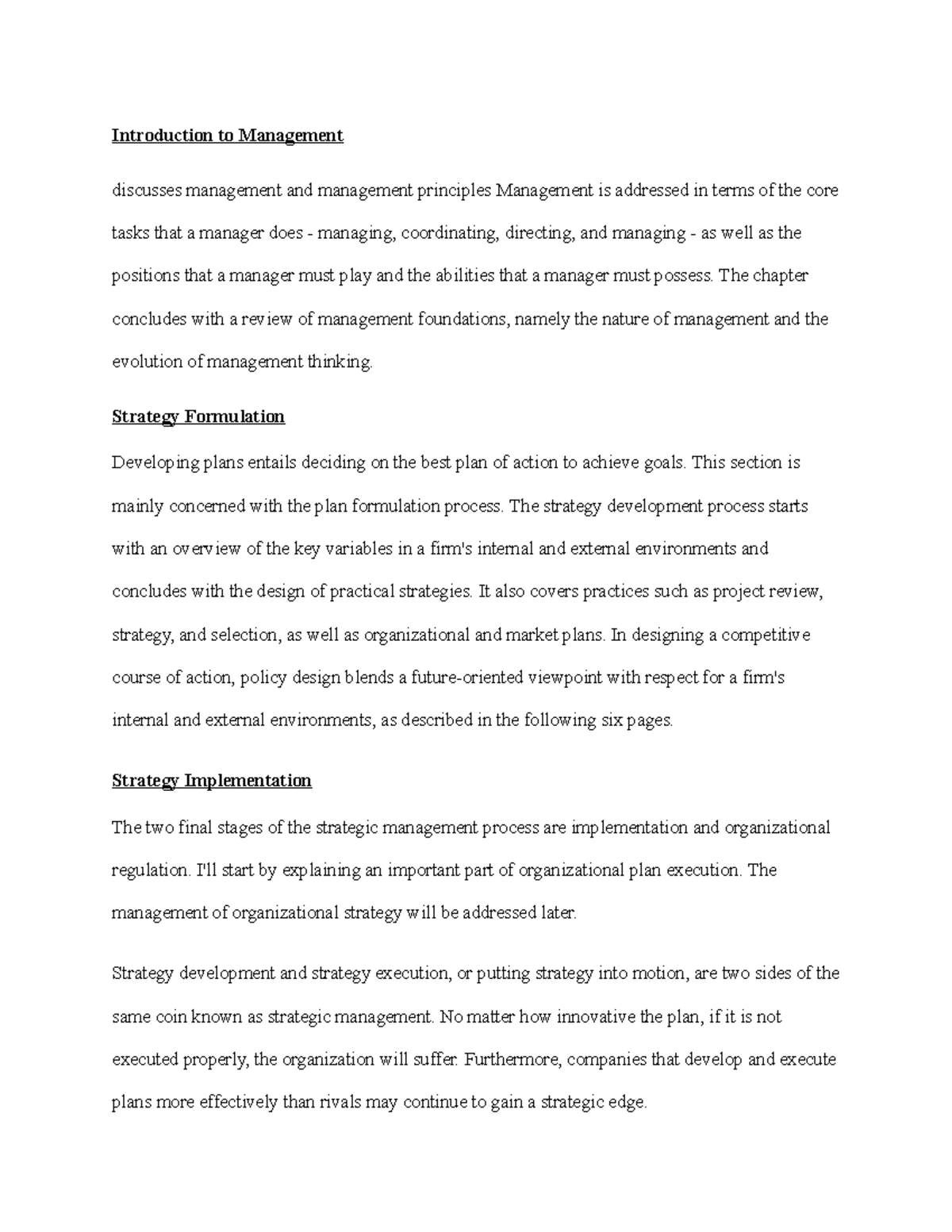 Introduction to Management

discusses management and management principles Management is addressed in terms of the core tasks that a manager does - managing, coordinating, directing, and managing - as well as the positions that a manager must play and the abilities that a manager must possess. The chapter concludes with a review of management foundations, namely the nature of management and the evolution of management thinking.

Strategy Formulation

Developing plans entails deciding on the best plan of action to achieve goals. This section is mainly concerned with the plan formulation process. The strategy development process starts with an overview of the key variables in a firm's internal and external environments and concludes with the design of practical strategies. It also covers practices such as project review, strategy, and selection, as well as organizational and market plans. In designing a competitive course of action, policy design blends a future-oriented viewpoint with respect for a firm's internal and external environments, as described in the following six pages.

Strategy Implementation

The two final stages of the strategic management process are implementation and organizational regulation. I'll start by explaining an important part of organizational plan execution. The management of organizational strategy will be addressed later.

Strategy development and strategy execution, or putting strategy into motion, are two sides of the same coin known as strategic management. No matter how innovative the plan, if it is not executed properly, the organization will suffer. Furthermore, companies that develop and execute plans more effectively than rivals may continue to gain a strategic edge.